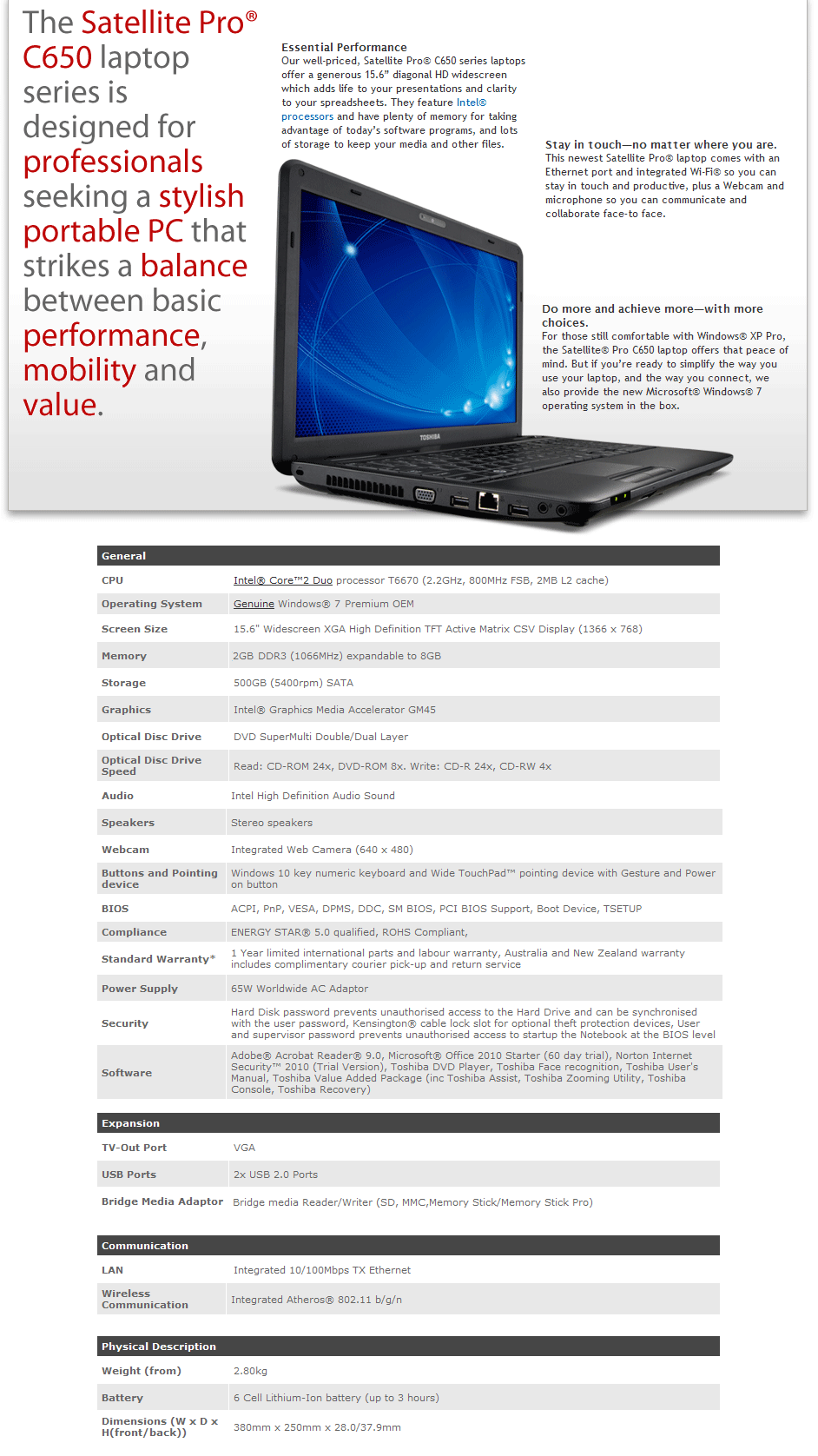 The Satellite Pro® C650 laptop series is designed for professionals seeking a stylish portable PC that strikes a balance between basic performance, mobility and value.

Essential Performance
Our well-priced, Satellite Pro® C650 series laptops offer a generous 15.6" diagonal HD widescreen which adds life to your presentations and clarity to your spreadsheets. They feature Intel® processors and have plenty of memory for taking advantage of today's software programs, and lots of storage to keep your media and other files.

Stay in touch—no matter where you are.
This newest Satellite Pro® laptop comes with an Ethernet port and integrated Wi-Fi® so you can stay in touch and productive, plus a Webcam and microphone so you can communicate and collaborate face-to face.

Do more and achieve more—with more choices.
For those still comfortable with Windows® XP Pro, the Satellite® Pro C650 laptop offers that peace of mind. But if you're ready to simplify the way you use your laptop, and the way you connect, we also provide the new Microsoft® Windows® 7 operating system in the box.

TOSHIBA

| General | |
|---|---|
| CPU | Intel® Core™2 Duo processor T6670 (2.2GHz, 800MHz FSB, 2MB L2 cache) |
| Operating System | Genuine Windows® 7 Premium OEM |
| Screen Size | 15.6" Widescreen XGA High Definition TFT Active Matrix CSV Display (1366 x 768) |
| Memory | 2GB DDR3 (1066MHz) expandable to 8GB |
| Storage | 500GB (5400rpm) SATA |
| Graphics | Intel® Graphics Media Accelerator GM45 |
| Optical Disc Drive | DVD SuperMulti Double/Dual Layer |
| Optical Disc Drive Speed | Read: CD-ROM 24x, DVD-ROM 8x. Write: CD-R 24x, CD-RW 4x |
| Audio | Intel High Definition Audio Sound |
| Speakers | Stereo speakers |
| Webcam | Integrated Web Camera (640 x 480) |
| Buttons and Pointing device | Windows 10 key numeric keyboard and Wide TouchPad™ pointing device with Gesture and Power on button |
| BIOS | ACPI, PnP, VESA, DPMS, DDC, SM BIOS, PCI BIOS Support, Boot Device, TSETUP |
| Compliance | ENERGY STAR® 5.0 qualified, ROHS Compliant, |
| Standard Warranty* | 1 Year limited international parts and labour warranty, Australia and New Zealand warranty includes complimentary courier pick-up and return service |
| Power Supply | 65W Worldwide AC Adaptor |
| Security | Hard Disk password prevents unauthorised access to the Hard Drive and can be synchronised with the user password, Kensington® cable lock slot for optional theft protection devices, User and supervisor password prevents unauthorised access to startup the Notebook at the BIOS level |
| Software | Adobe® Acrobat Reader® 9.0, Microsoft® Office 2010 Starter (60 day trial), Norton Internet Security™ 2010 (Trial Version), Toshiba DVD Player, Toshiba Face recognition, Toshiba User's Manual, Toshiba Value Added Package (inc Toshiba Assist, Toshiba Zooming Utility, Toshiba Console, Toshiba Recovery) |

| Expansion | |
|---|---|
| TV-Out Port | VGA |
| USB Ports | 2x USB 2.0 Ports |
| Bridge Media Adaptor | Bridge media Reader/Writer (SD, MMC,Memory Stick/Memory Stick Pro) |

| Communication | |
|---|---|
| LAN | Integrated 10/100Mbps TX Ethernet |
| Wireless Communication | Integrated Atheros® 802.11 b/g/n |

| Physical Description | |
|---|---|
| Weight (from) | 2.80kg |
| Battery | 6 Cell Lithium-Ion battery (up to 3 hours) |
| Dimensions (W x D x H(front/back)) | 380mm x 250mm x 28.0/37.9mm |